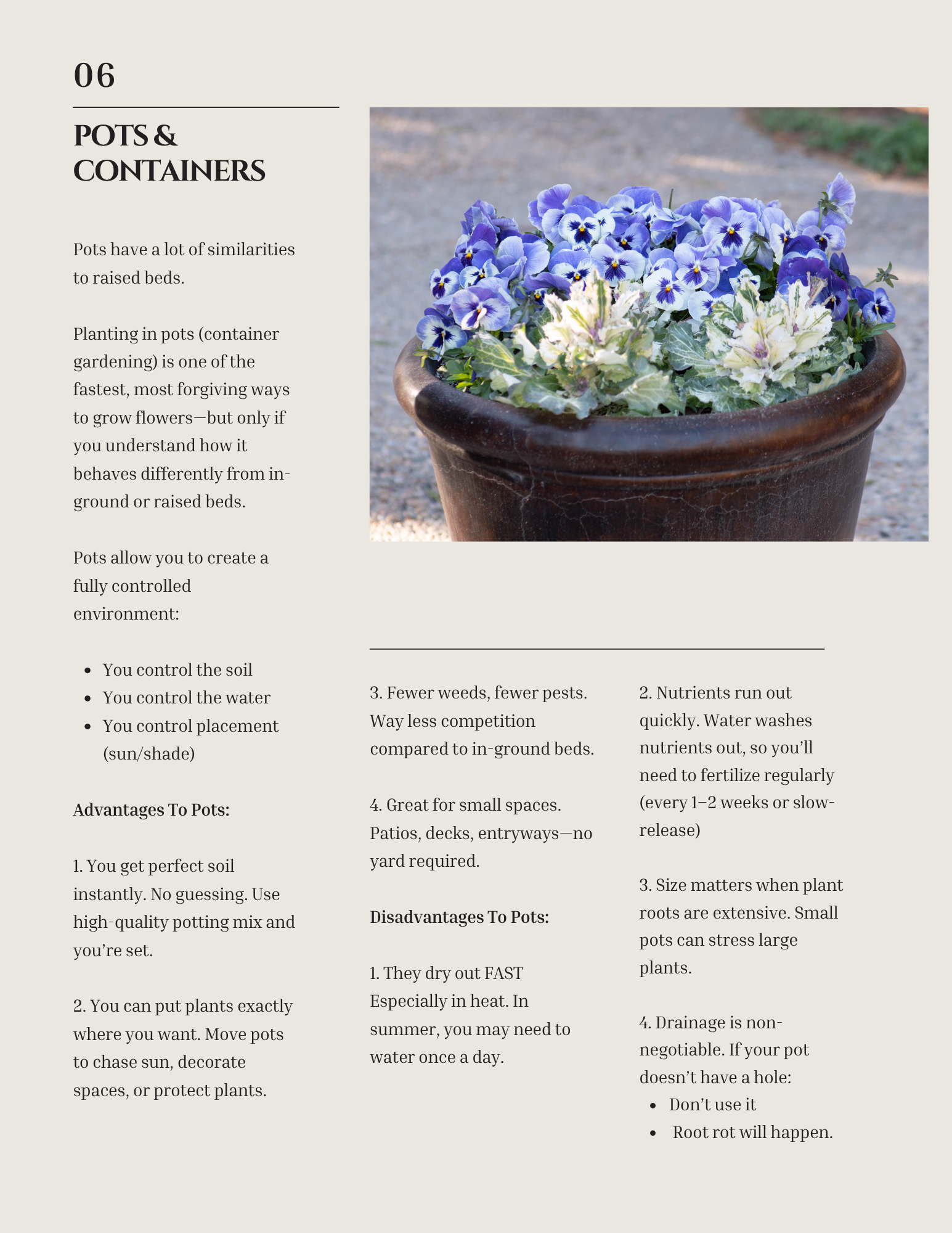 06

POTS & CONTAINERS

Pots have a lot of similarities to raised beds.

Planting in pots (container gardening) is one of the fastest, most forgiving ways to grow flowers—but only if you understand how it behaves differently from in-ground or raised beds.

Pots allow you to create a fully controlled environment:

- You control the soil
- You control the water
- You control placement (sun/shade)

Advantages To Pots:

1. You get perfect soil instantly. No guessing. Use high-quality potting mix and you're set.

2. You can put plants exactly where you want. Move pots to chase sun, decorate spaces, or protect plants.

3. Fewer weeds, fewer pests. Way less competition compared to in-ground beds.

4. Great for small spaces. Patios, decks, entryways—no yard required.

Disadvantages To Pots:

1. They dry out FAST Especially in heat. In summer, you may need to water once a day.

2. Nutrients run out quickly. Water washes nutrients out, so you'll need to fertilize regularly (every 1–2 weeks or slow-release)

3. Size matters when plant roots are extensive. Small pots can stress large plants.

4. Drainage is non-negotiable. If your pot doesn't have a hole:
- Don't use it
- Root rot will happen.